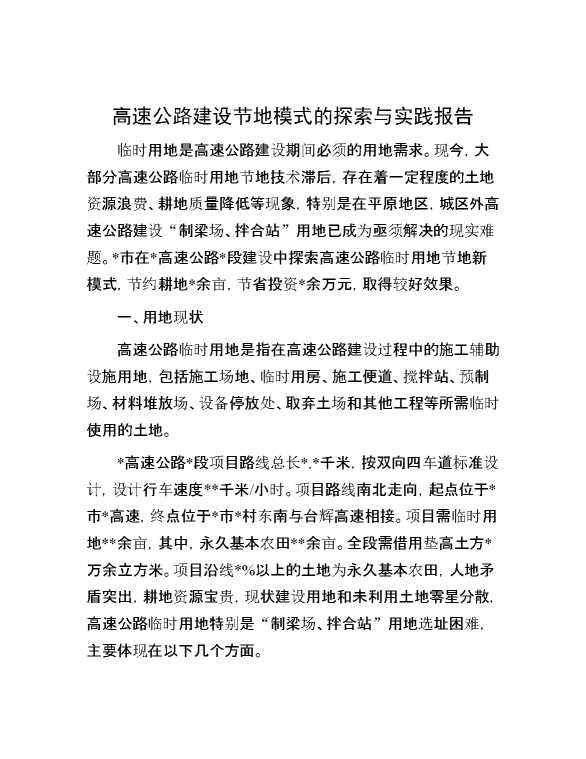 高速公路建设节地模式的探索与实践报告

临时用地是高速公路建设期间必须的用地需求。现今，大部分高速公路临时用地节地技术滞后，存在着一定程度的土地资源浪费、耕地质量降低等现象，特别是在平原地区，城区外高速公路建设“制梁场、拌合站”用地已成为亟须解决的现实难题。*市在*高速公路*段建设中探索高速公路临时用地节地新模式，节约耕地*余亩，节省投资*余万元，取得较好效果。

一、用地现状

高速公路临时用地是指在高速公路建设过程中的施工辅助设施用地，包括施工场地、临时用房、施工便道、搅拌站、预制场、材料堆放场、设备停放处、取弃土场和其他工程等所需临时使用的土地。

*高速公路*段项目路线总长*.*千米，按双向四车道标准设计，设计行车速度**千米/小时。项目路线南北走向，起点位于*市*高速，终点位于*市*村东南与台辉高速相接。项目需临时用地**余亩，其中，永久基本农田**余亩。全段需借用垫高土方*万余立方米。项目沿线*%以上的土地为永久基本农田，人地矛盾突出，耕地资源宝贵，现状建设用地和未利用土地零星分散，高速公路临时用地特别是“制梁场、拌合站”用地选址困难，主要体现在以下几个方面。